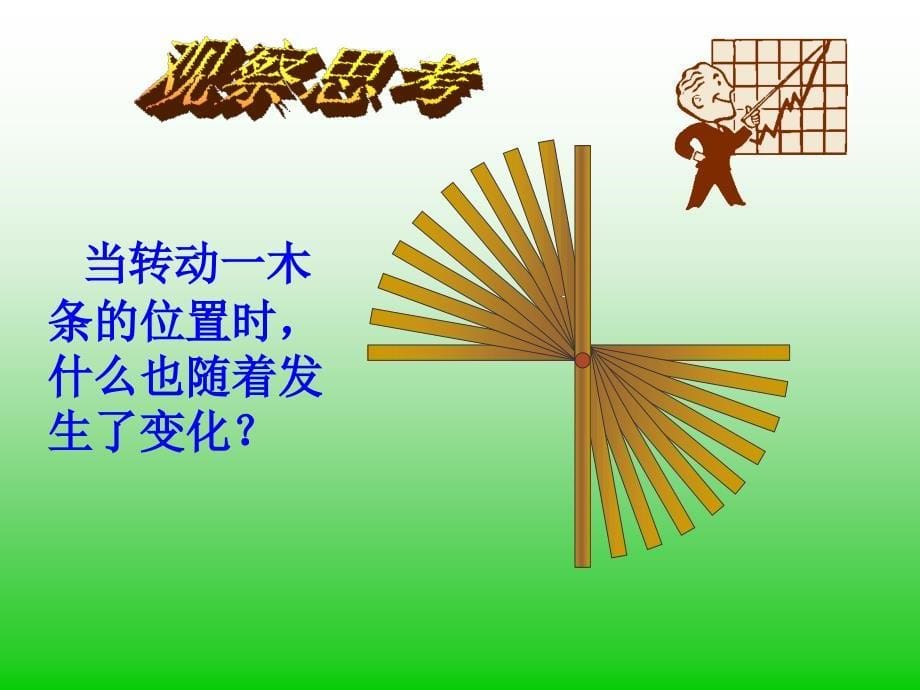 观察思考

当转动一木条的位置时，什么也随着发生了变化？